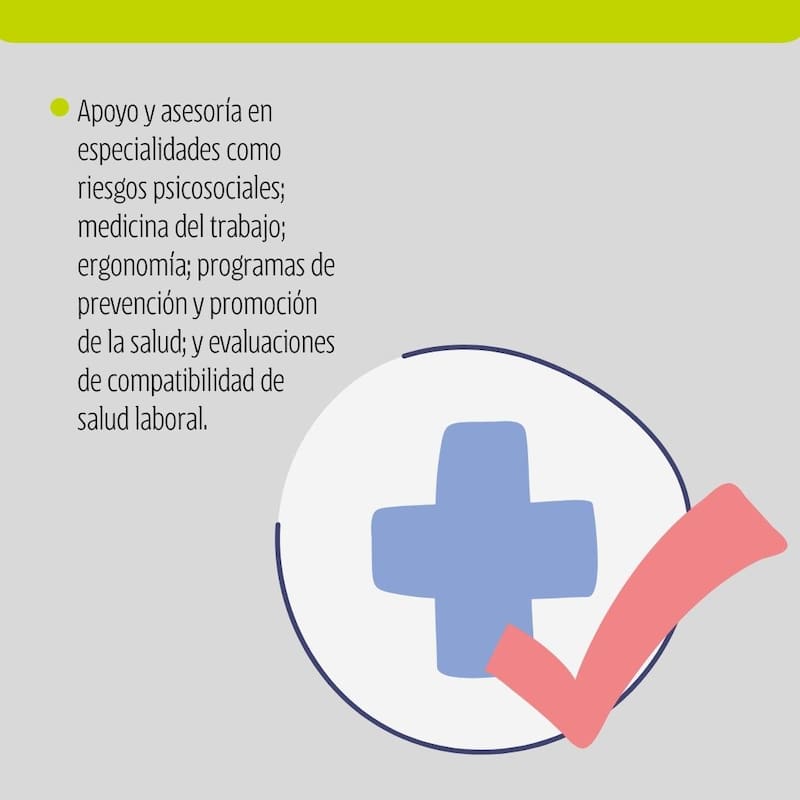 • Apoyo y asesoría en especialidades como riesgos psicosociales; medicina del trabajo; ergonomía; programas de prevención y promoción de la salud; y evaluaciones de compatibilidad de salud laboral.